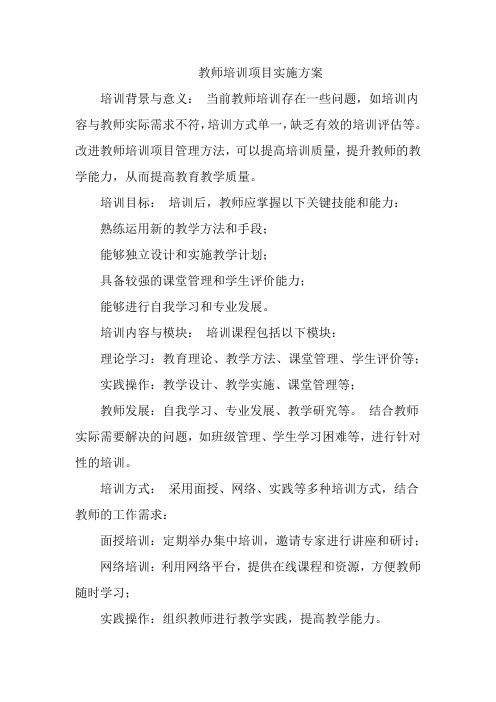 教师培训项目实施方案

培训背景与意义： 当前教师培训存在一些问题，如培训内容与教师实际需求不符，培训方式单一，缺乏有效的培训评估等。改进教师培训项目管理方法，可以提高培训质量，提升教师的教学能力，从而提高教育教学质量。

培训目标： 培训后，教师应掌握以下关键技能和能力：

熟练运用新的教学方法和手段；

能够独立设计和实施教学计划；

具备较强的课堂管理和学生评价能力；

能够进行自我学习和专业发展。

培训内容与模块： 培训课程包括以下模块：

理论学习：教育理论、教学方法、课堂管理、学生评价等；

实践操作：教学设计、教学实施、课堂管理等；

教师发展：自我学习、专业发展、教学研究等。 结合教师实际需要解决的问题，如班级管理、学生学习困难等，进行针对性的培训。

培训方式： 采用面授、网络、实践等多种培训方式，结合教师的工作需求：

面授培训：定期举办集中培训，邀请专家进行讲座和研讨；

网络培训：利用网络平台，提供在线课程和资源，方便教师随时学习；

实践操作：组织教师进行教学实践，提高教学能力。